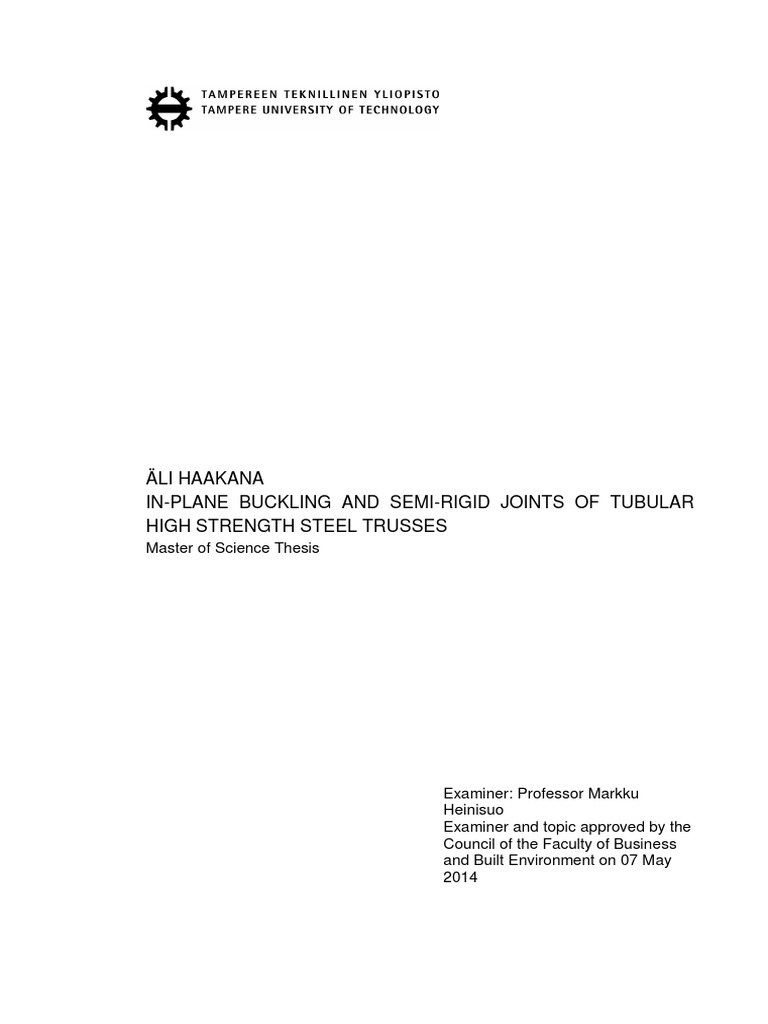 TAMPEREEN TEKNILLINEN YLIOPISTO
TAMPERE UNIVERSITY OF TECHNOLOGY

ÄLI HAAKANA
IN-PLANE BUCKLING AND SEMI-RIGID JOINTS OF TUBULAR HIGH STRENGTH STEEL TRUSSES
Master of Science Thesis

Examiner: Professor Markku Heinisuo
Examiner and topic approved by the Council of the Faculty of Business and Built Environment on 07 May 2014